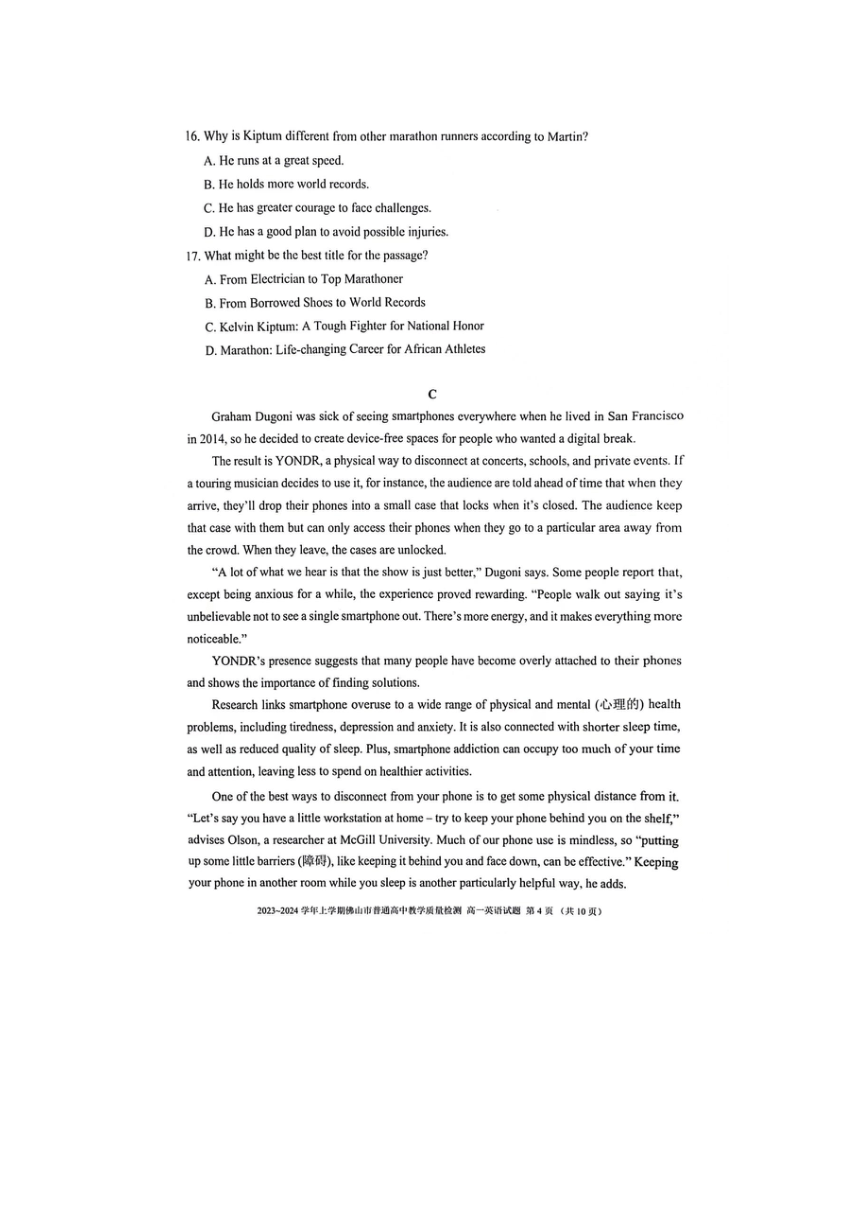 16. Why is Kiptum different from other marathon runners according to Martin?

A. He runs at a great speed.

B. He holds more world records.

C. He has greater courage to face challenges.

D. He has a good plan to avoid possible injuries.

17. What might be the best title for the passage?

A. From Electrician to Top Marathoner

B. From Borrowed Shoes to World Records

C. Kelvin Kiptum: A Tough Fighter for National Honor

D. Marathon: Life-changing Career for African Athletes

C

Graham Dugoni was sick of seeing smartphones everywhere when he lived in San Francisco in 2014, so he decided to create device-free spaces for people who wanted a digital break.

The result is YONDR, a physical way to disconnect at concerts, schools, and private events. If a touring musician decides to use it, for instance, the audience are told ahead of time that when they arrive, they'll drop their phones into a small case that locks when it's closed. The audience keep that case with them but can only access their phones when they go to a particular area away from the crowd. When they leave, the cases are unlocked.

"A lot of what we hear is that the show is just better," Dugoni says. Some people report that, except being anxious for a while, the experience proved rewarding. "People walk out saying it's unbelievable not to see a single smartphone out. There's more energy, and it makes everything more noticeable."

YONDR's presence suggests that many people have become overly attached to their phones and shows the importance of finding solutions.

Research links smartphone overuse to a wide range of physical and mental (心理的) health problems, including tiredness, depression and anxiety. It is also connected with shorter sleep time, as well as reduced quality of sleep. Plus, smartphone addiction can occupy too much of your time and attention, leaving less to spend on healthier activities.

One of the best ways to disconnect from your phone is to get some physical distance from it. "Let's say you have a little workstation at home – try to keep your phone behind you on the shelf," advises Olson, a researcher at McGill University. Much of our phone use is mindless, so "putting up some little barriers (障碍), like keeping it behind you and face down, can be effective." Keeping your phone in another room while you sleep is another particularly helpful way, he adds.

2023~2024 学年上学期佛山市普通高中教学质量检测 高一英语试题 第 4 页 （共 10 页）